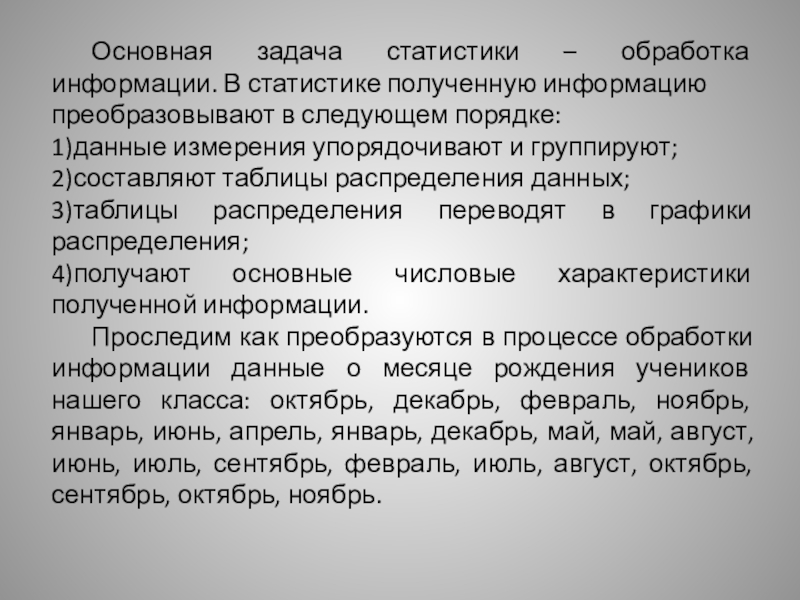 Основная задача статистики – обработка информации. В статистике полученную информацию преобразовывают в следующем порядке:

1)данные измерения упорядочивают и группируют;

2)составляют таблицы распределения данных;

3)таблицы распределения переводят в графики распределения;

4)получают основные числовые характеристики полученной информации.

Проследим как преобразуются в процессе обработки информации данные о месяце рождения учеников нашего класса: октябрь, декабрь, февраль, ноябрь, январь, июнь, апрель, январь, декабрь, май, май, август, июнь, июль, сентябрь, февраль, июль, август, октябрь, сентябрь, октябрь, ноябрь.